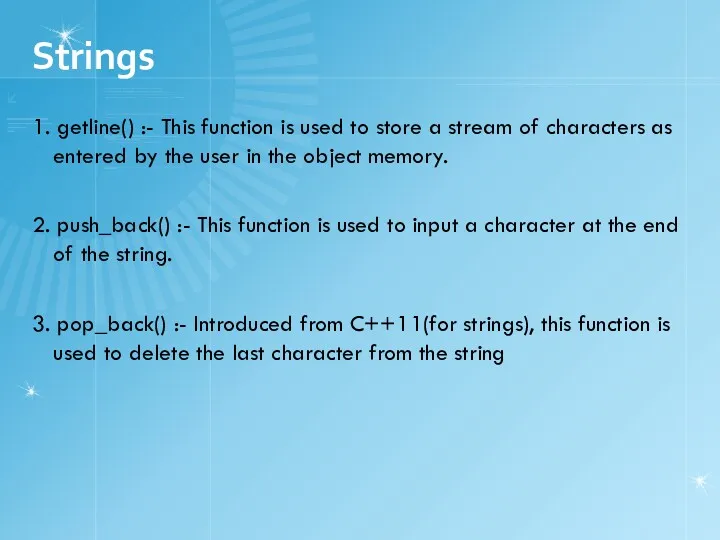 Strings

1. getline() :- This function is used to store a stream of characters as entered by the user in the object memory.

2. push_back() :- This function is used to input a character at the end of the string.

3. pop_back() :- Introduced from C++11(for strings), this function is used to delete the last character from the string